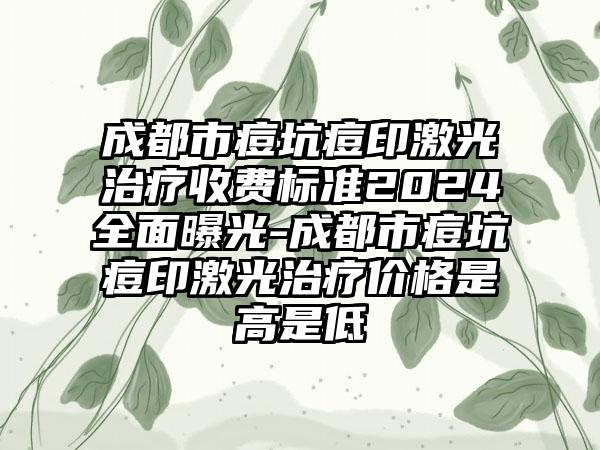 成都市痘坑痘印激光治疗收费标准2024全面曝光-成都市痘坑痘印激光治疗价格是高是低